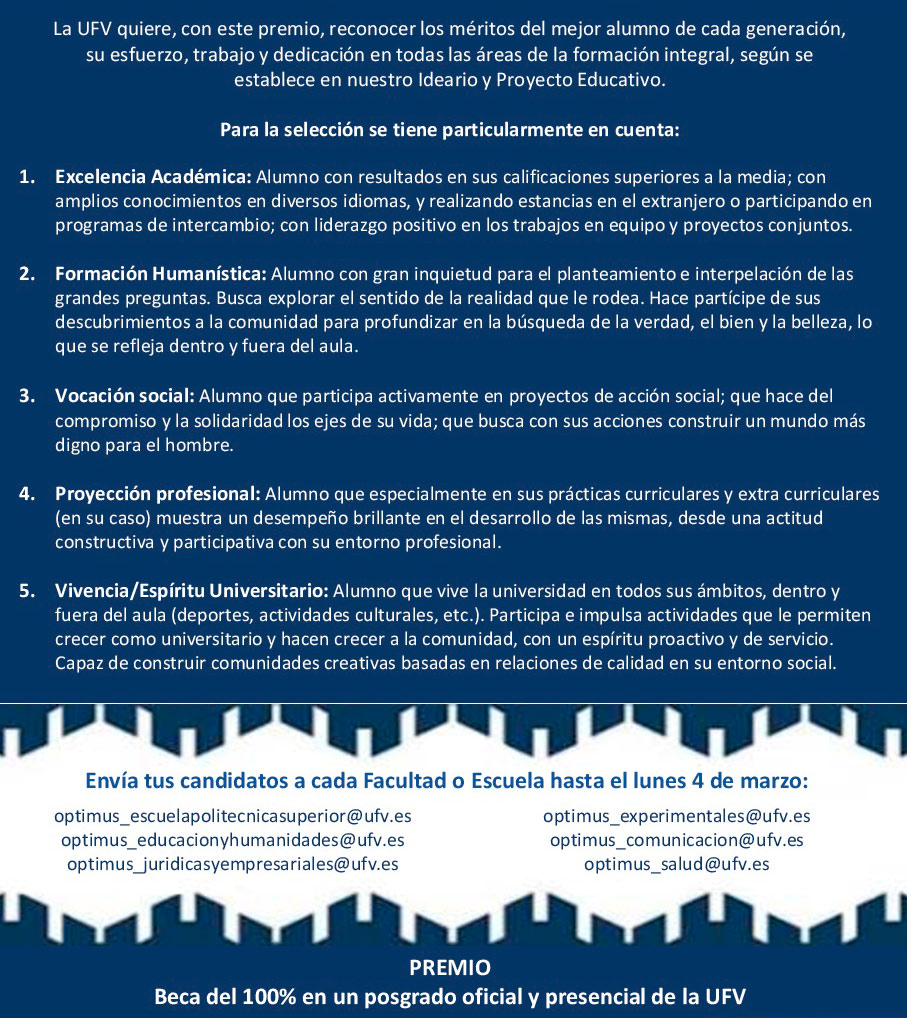 La UFV quiere, con este premio, reconocer los méritos del mejor alumno de cada generación, su esfuerzo, trabajo y dedicación en todas las áreas de la formación integral, según se establece en nuestro Ideario y Proyecto Educativo.

Para la selección se tiene particularmente en cuenta:

1. Excelencia Académica: Alumno con resultados en sus calificaciones superiores a la media; con amplios conocimientos en diversos idiomas, y realizando estancias en el extranjero o participando en programas de intercambio; con liderazgo positivo en los trabajos en equipo y proyectos conjuntos.

2. Formación Humanística: Alumno con gran inquietud para el planteamiento e interpelación de las grandes preguntas. Busca explorar el sentido de la realidad que le rodea. Hace partícipe de sus descubrimientos a la comunidad para profundizar en la búsqueda de la verdad, el bien y la belleza, lo que se refleja dentro y fuera del aula.

3. Vocación social: Alumno que participa activamente en proyectos de acción social; que hace del compromiso y la solidaridad los ejes de su vida; que busca con sus acciones construir un mundo más digno para el hombre.

4. Proyección profesional: Alumno que especialmente en sus prácticas curriculares y extra curriculares (en su caso) muestra un desempeño brillante en el desarrollo de las mismas, desde una actitud constructiva y participativa con su entorno profesional.

5. Vivencia/Espíritu Universitario: Alumno que vive la universidad en todos sus ámbitos, dentro y fuera del aula (deportes, actividades culturales, etc.). Participa e impulsa actividades que le permiten crecer como universitario y hacen crecer a la comunidad, con un espíritu proactivo y de servicio. Capaz de construir comunidades creativas basadas en relaciones de calidad en su entorno social.

Envía tus candidatos a cada Facultad o Escuela hasta el lunes 4 de marzo:

optimus_escuelapolitecnicasuperior@ufv.es
optimus_educacionyhumanidades@ufv.es
optimus_juridicasyempresariales@ufv.es

optimus_experimentales@ufv.es
optimus_comunicacion@ufv.es
optimus_salud@ufv.es

PREMIO
Beca del 100% en un posgrado oficial y presencial de la UFV